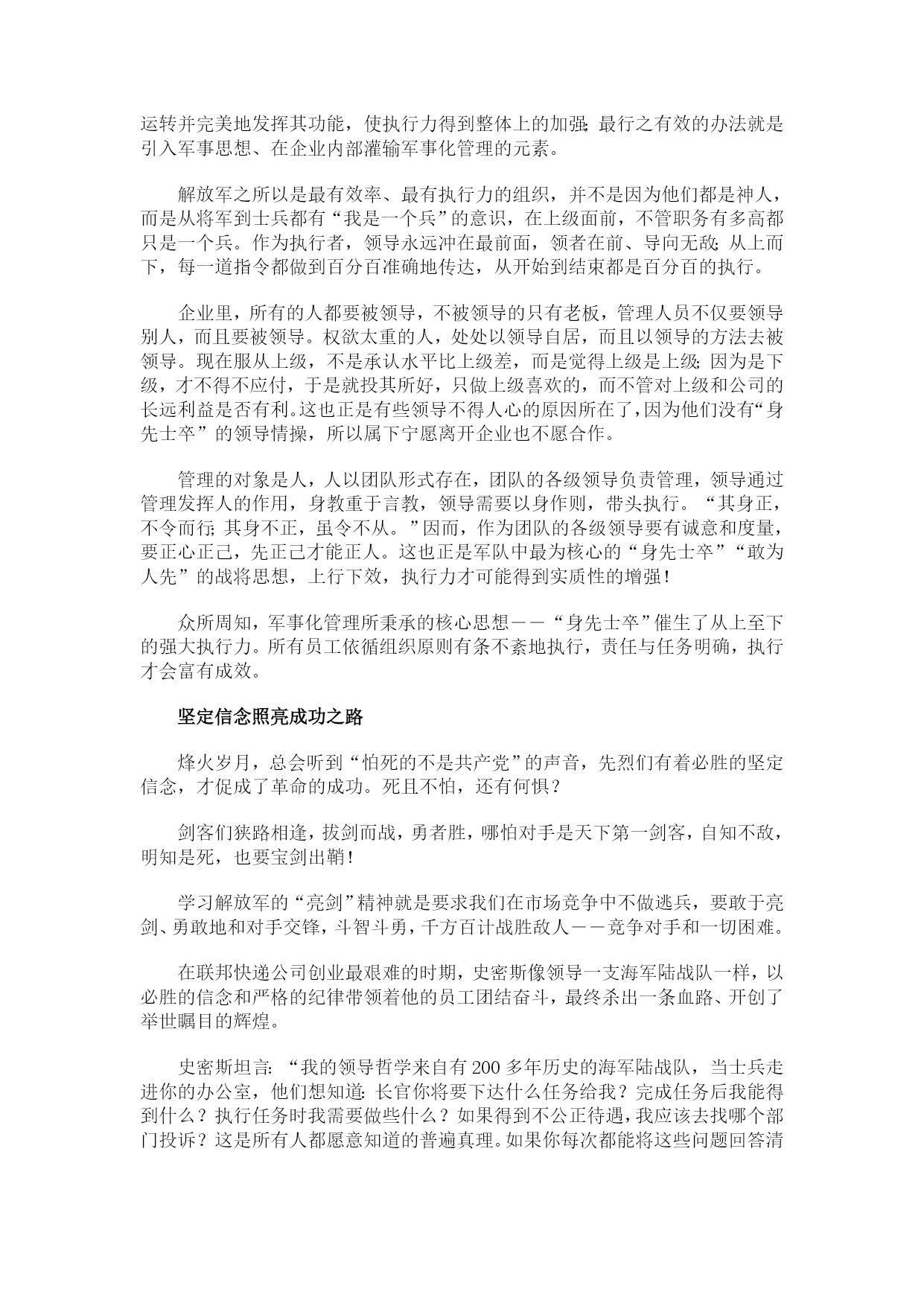 运转并完美地发挥其功能，使执行力得到整体上的加强；最行之有效的办法就是引入军事思想、在企业内部灌输军事化管理的元素。

解放军之所以是最有效率、最有执行力的组织，并不是因为他们都是神人，而是从将军到士兵都有“我是一个兵”的意识，在上级面前，不管职务有多高都只是一个兵。作为执行者，领导永远冲在最前面，领者在前、导向无敌；从上而下，每一道指令都做到百分百准确地传达，从开始到结束都是百分百的执行。

企业里，所有的人都要被领导，不被领导的只有老板，管理人员不仅要领导别人，而且要被领导。权欲太重的人，处处以领导自居，而且以领导的方法去被领导。现在服从上级，不是承认水平比上级差，而是觉得上级是上级；因为是下级，才不得不应付，于是就投其所好，只做上级喜欢的，而不管对上级和公司的长远利益是否有利。这也正是有些领导不得人心的原因所在了，因为他们没有“身先士卒”的领导情操，所以属下宁愿离开企业也不愿合作。

管理的对象是人，人以团队形式存在，团队的各级领导负责管理，领导通过管理发挥人的作用，身教重于言教，领导需要以身作则，带头执行。“其身正，不令而行；其身不正，虽令不从。”因而，作为团队的各级领导要有诚意和度量，要正心正己，先正己才能正人。这也正是军队中最为核心的“身先士卒”“敢为人先”的战将思想，上行下效，执行力才可能得到实质性的增强！

众所周知，军事化管理所秉承的核心思想——“身先士卒”催生了从上至下的强大执行力。所有员工依循组织原则有条不紊地执行，责任与任务明确，执行才会富有成效。

坚定信念照亮成功之路

烽火岁月，总会听到“怕死的不是共产党”的声音，先烈们有着必胜的坚定信念，才促成了革命的成功。死且不怕，还有何惧？

剑客们狭路相逢，拔剑而战，勇者胜，哪怕对手是天下第一剑客，自知不敌，明知是死，也要宝剑出鞘！

学习解放军的“亮剑”精神就是要求我们在市场竞争中不做逃兵，要敢于亮剑、勇敢地和对手交锋，斗智斗勇，千方百计战胜敌人——竞争对手和一切困难。

在联邦快递公司创业最艰难的时期，史密斯像领导一支海军陆战队一样，以必胜的信念和严格的纪律带领着他的员工团结奋斗，最终杀出一条血路、开创了举世瞩目的辉煌。

史密斯坦言：“我的领导哲学来自有200多年历史的海军陆战队，当士兵走进你的办公室，他们想知道：长官你将要下达什么任务给我？完成任务后我能得到什么？执行任务时我需要做些什么？如果得到不公正待遇，我应该去找哪个部门投诉？这是所有人都愿意知道的普遍真理。如果你每次都能将这些问题回答清